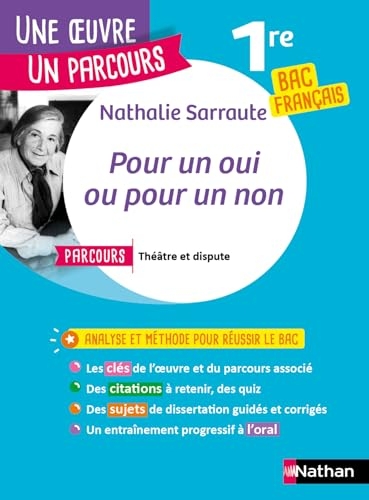 UNE ŒUVRE
UN PARCOURS

1re

BAC FRANÇAIS

Nathalie Sarraute

Pour un oui ou pour un non

PARCOURS Théâtre et dispute

ANALYSE ET MÉTHODE POUR RÉUSSIR LE BAC

Les clés de l'œuvre et du parcours associé

Des citations à retenir, des quiz

Des sujets de dissertation guidés et corrigés

Un entraînement progressif à l'oral

Nathan